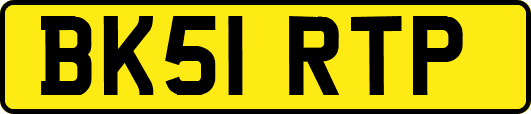 BK51 RTP